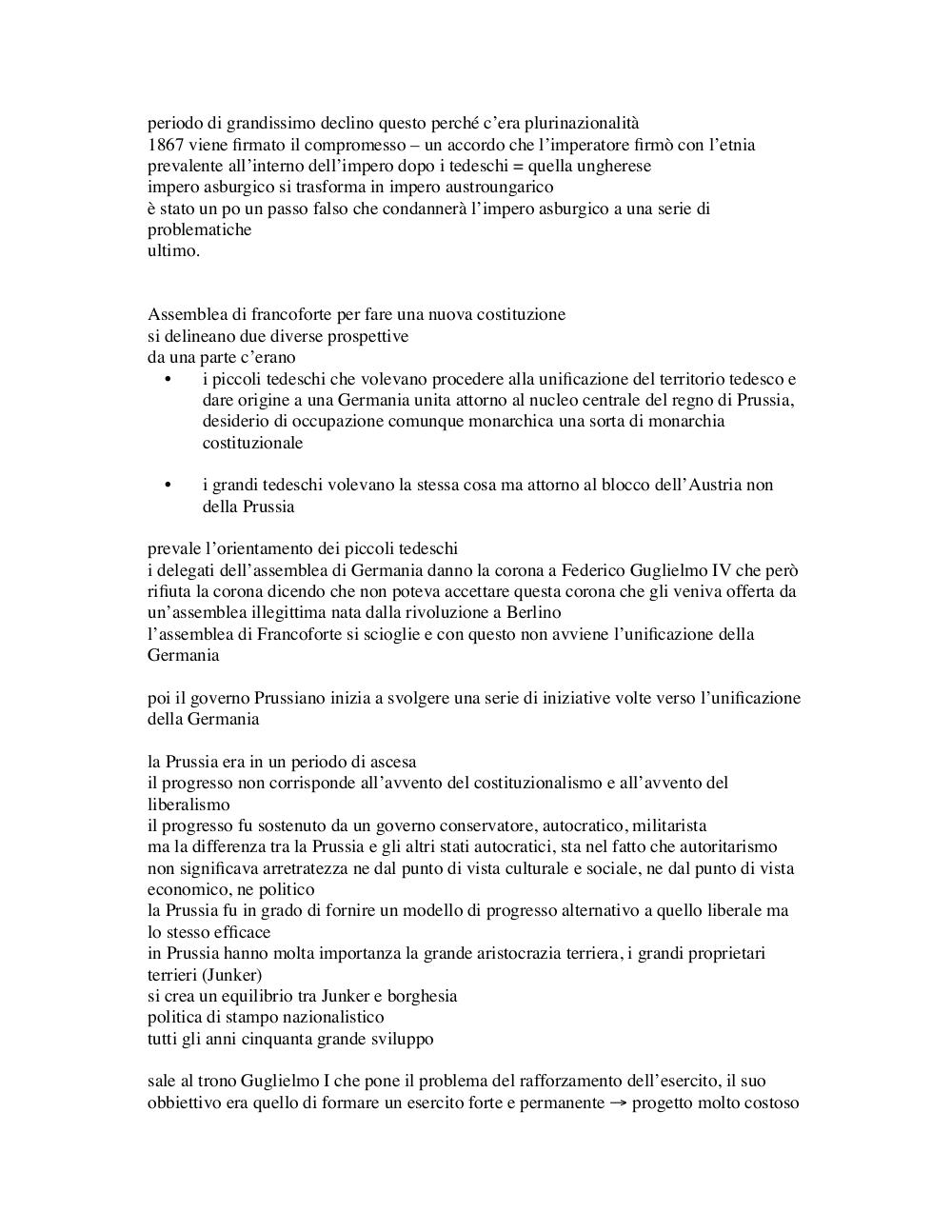 periodo di grandissimo declino questo perché c'era plurinazionalità
1867 viene firmato il compromesso – un accordo che l'imperatore firmò con l'etnia prevalente all'interno dell'impero dopo i tedeschi = quella ungherese
impero asburgico si trasforma in impero austroungarico
è stato un po un passo falso che condannerà l'impero asburgico a una serie di problematiche
ultimo.

Assemblea di francoforte per fare una nuova costituzione
si delineano due diverse prospettive
da una parte c'erano

• i piccoli tedeschi che volevano procedere alla unificazione del territorio tedesco e dare origine a una Germania unita attorno al nucleo centrale del regno di Prussia, desiderio di occupazione comunque monarchica una sorta di monarchia costituzionale

• i grandi tedeschi volevano la stessa cosa ma attorno al blocco dell'Austria non della Prussia

prevale l'orientamento dei piccoli tedeschi
i delegati dell'assemblea di Germania danno la corona a Federico Guglielmo IV che però rifiuta la corona dicendo che non poteva accettare questa corona che gli veniva offerta da un'assemblea illegittima nata dalla rivoluzione a Berlino
l'assemblea di Francoforte si scioglie e con questo non avviene l'unificazione della Germania

poi il governo Prussiano inizia a svolgere una serie di iniziative volte verso l'unificazione della Germania

la Prussia era in un periodo di ascesa
il progresso non corrisponde all'avvento del costituzionalismo e all'avvento del liberalismo
il progresso fu sostenuto da un governo conservatore, autocratico, militarista
ma la differenza tra la Prussia e gli altri stati autocratici, sta nel fatto che autoritarismo non significava arretratezza ne dal punto di vista culturale e sociale, ne dal punto di vista economico, ne politico
la Prussia fu in grado di fornire un modello di progresso alternativo a quello liberale ma lo stesso efficace
in Prussia hanno molta importanza la grande aristocrazia terriera, i grandi proprietari terrieri (Junker)
si crea un equilibrio tra Junker e borghesia
politica di stampo nazionalistico
tutti gli anni cinquanta grande sviluppo

sale al trono Guglielmo I che pone il problema del rafforzamento dell'esercito, il suo obbiettivo era quello di formare un esercito forte e permanente → progetto molto costoso